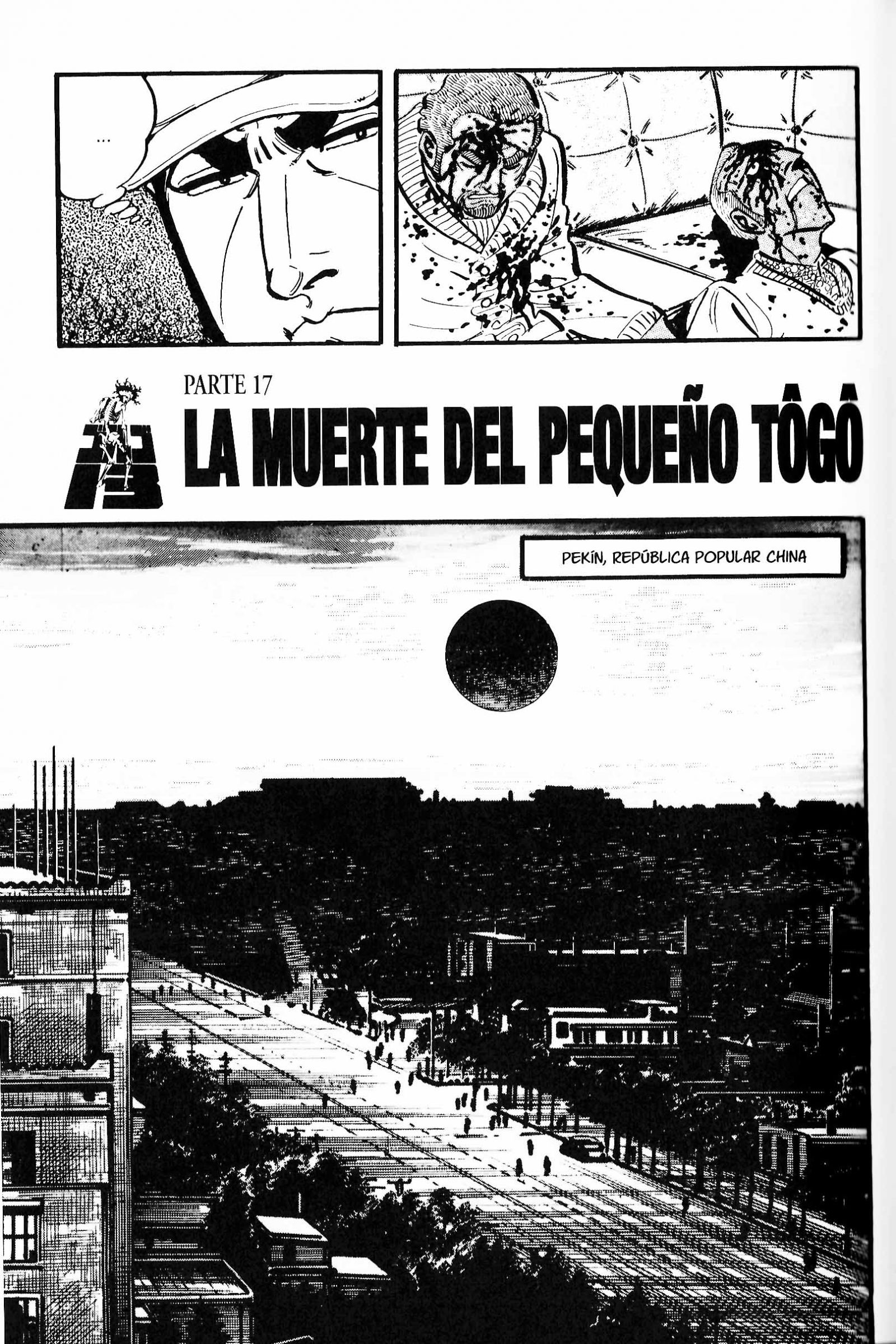 ...

PARTE 17

LA MUERTE DEL PEQUEÑO TÔGÔ

PEKÍN, REPÚBLICA POPULAR CHINA